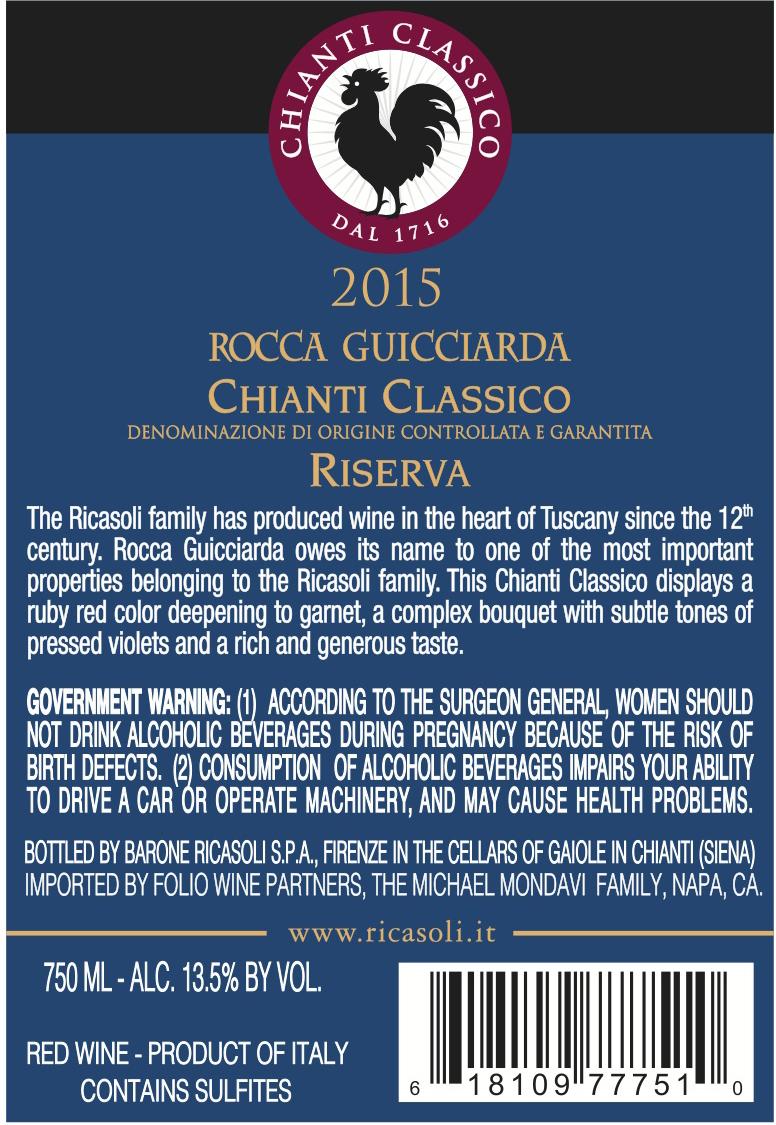 CHIANTI CLASSICO
DAL 1716

2015

ROCCA GUICCIARDA
CHIANTI CLASSICO
DENOMINAZIONE DI ORIGINE CONTROLLATA E GARANTITA
RISERVA

The Ricasoli family has produced wine in the heart of Tuscany since the $12^{th}$ century. Rocca Guicciarda owes its name to one of the most important properties belonging to the Ricasoli family. This Chianti Classico displays a ruby red color deepening to garnet, a complex bouquet with subtle tones of pressed violets and a rich and generous taste.

GOVERNMENT WARNING: (1) ACCORDING TO THE SURGEON GENERAL, WOMEN SHOULD NOT DRINK ALCOHOLIC BEVERAGES DURING PREGNANCY BECAUSE OF THE RISK OF BIRTH DEFECTS. (2) CONSUMPTION OF ALCOHOLIC BEVERAGES IMPAIRS YOUR ABILITY TO DRIVE A CAR OR OPERATE MACHINERY, AND MAY CAUSE HEALTH PROBLEMS.

BOTTLED BY BARONE RICASOLI S.P.A., FIRENZE IN THE CELLARS OF GAIOLE IN CHIANTI (SIENA)
IMPORTED BY FOLIO WINE PARTNERS, THE MICHAEL MONDAVI FAMILY, NAPA, CA.

www.ricasoli.it

750 ML - ALC. 13.5% BY VOL.

RED WINE - PRODUCT OF ITALY
CONTAINS SULFITES

6 18109 77751 0